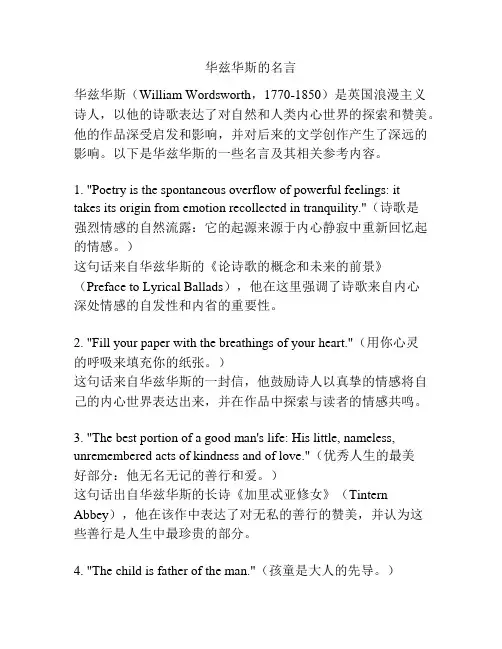 华兹华斯的名言

华兹华斯（William Wordsworth，1770-1850）是英国浪漫主义诗人，以他的诗歌表达了对自然和人类内心世界的探索和赞美。他的作品深受启发和影响，并对后来的文学创作产生了深远的影响。以下是华兹华斯的一些名言及其相关参考内容。

1. "Poetry is the spontaneous overflow of powerful feelings: it takes its origin from emotion recollected in tranquility."（诗歌是强烈情感的自然流露：它的起源来源于内心静寂中重新回忆起的情感。）
这句话来自华兹华斯的《论诗歌的概念和未来的前景》（Preface to Lyrical Ballads），他在这里强调了诗歌来自内心深处情感的自发性和内省的重要性。

2. "Fill your paper with the breathings of your heart."（用你心灵的呼吸来填充你的纸张。）
这句话来自华兹华斯的一封信，他鼓励诗人以真挚的情感将自己的内心世界表达出来，并在作品中探索与读者的情感共鸣。

3. "The best portion of a good man's life: His little, nameless, unremembered acts of kindness and of love."（优秀人生的最美好部分：他无名无记的善行和爱。）
这句话出自华兹华斯的长诗《加里忒亚修女》（Tintern Abbey），他在该作中表达了对无私的善行的赞美，并认为这些善行是人生中最珍贵的部分。

4. "The child is father of the man."（孩童是大人的先导。）